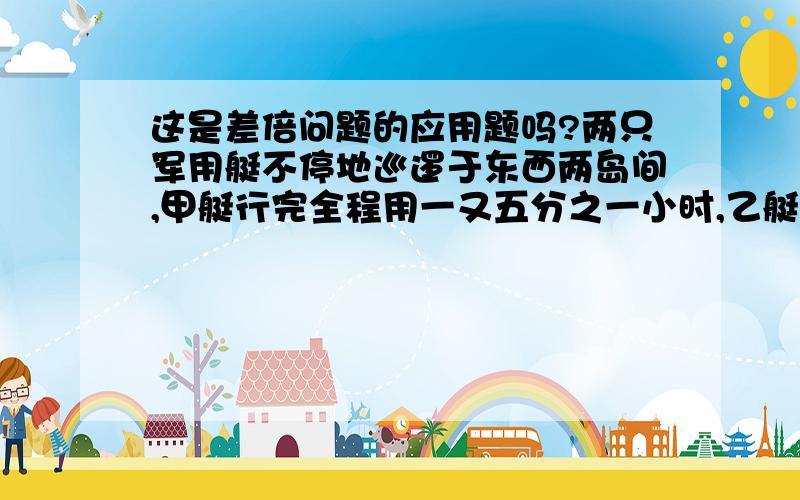 这是差倍问题的应用题吗?两只军用艇不停地巡逻于东西两岛间,甲艇行完全程用一又五分之一小时,乙艇